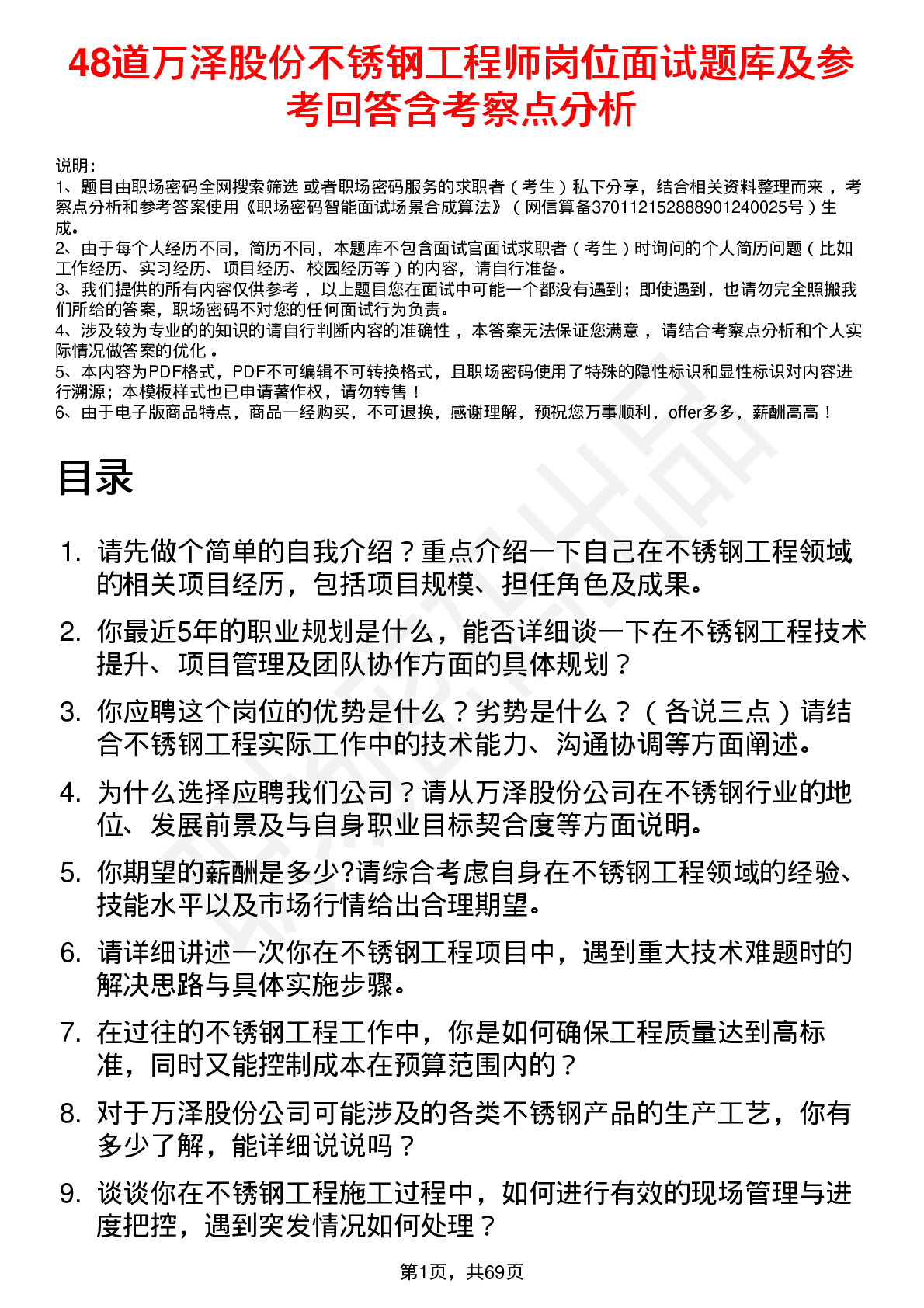 48道万泽股份不锈钢工程师岗位面试题库及参考回答含考察点分析

说明：
1、题目由职场密码全网搜索筛选 或者职场密码服务的求职者（考生）私下分享，结合相关资料整理而来，考察点分析和参考答案使用《职场密码智能面试场景合成算法》（网信算备370112152888901240025号）生成。
2、由于每个人经历不同，简历不同，本题库不包含面试官面试求职者（考生）时询问的个人简历问题（比如工作经历、实习经历、项目经历、校园经历等）的内容，请自行准备。
3、我们提供的所有内容仅供参考，以上题目您在面试中可能一个都没有遇到；即使遇到，也请勿完全照搬我们所给的答案，职场密码不对您的任何面试行为负责。
4、涉及较为专业的的知识的请自行判断内容的准确性，本答案无法保证您满意，请结合考察点分析和个人实际情况做答案的优化。
5、本内容为PDF格式，PDF不可编辑不可转换格式，且职场密码使用了特殊的隐性标识和显性标识对内容进行溯源；本模板样式也已申请著作权，请勿转售！
6、由于电子版商品特点，商品一经购买，不可退换，感谢理解，预祝您万事顺利，offer多多，薪酬高高！

目录

1. 请先做个简单的自我介绍？重点介绍一下自己在不锈钢工程领域的相关项目经历，包括项目规模、担任角色及成果。
2. 你最近5年的职业规划是什么，能否详细谈一下在不锈钢工程技术提升、项目管理及团队协作方面的具体规划？
3. 你应聘这个岗位的优势是什么？劣势是什么？（各说三点）请结合不锈钢工程实际工作中的技术能力、沟通协调等方面阐述。
4. 为什么选择应聘我们公司？请从万泽股份公司在不锈钢行业的地位、发展前景及与自身职业目标契合度等方面说明。
5. 你期望的薪酬是多少?请综合考虑自身在不锈钢工程领域的经验、技能水平以及市场行情给出合理期望。
6. 请详细讲述一次你在不锈钢工程项目中，遇到重大技术难题时的解决思路与具体实施步骤。
7. 在过往的不锈钢工程工作中，你是如何确保工程质量达到高标准，同时又能控制成本在预算范围内的？
8. 对于万泽股份公司可能涉及的各类不锈钢产品的生产工艺，你有多少了解，能详细说说吗？
9. 谈谈你在不锈钢工程施工过程中，如何进行有效的现场管理与进度把控，遇到突发情况如何处理？

第1页，共69页